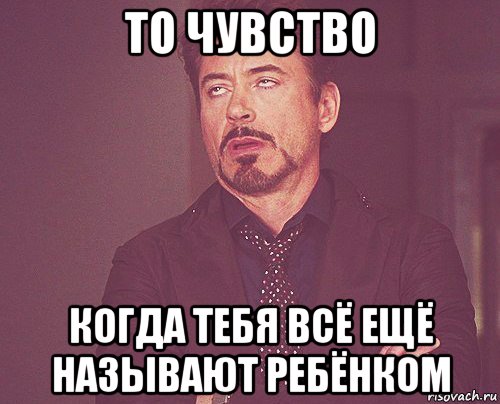 ТО ЧУВСТВО

КОГДА ТЕБЯ ВСЁ ЕЩЁ НАЗЫВАЮТ РЕБЁНКОМ

risovach.ru